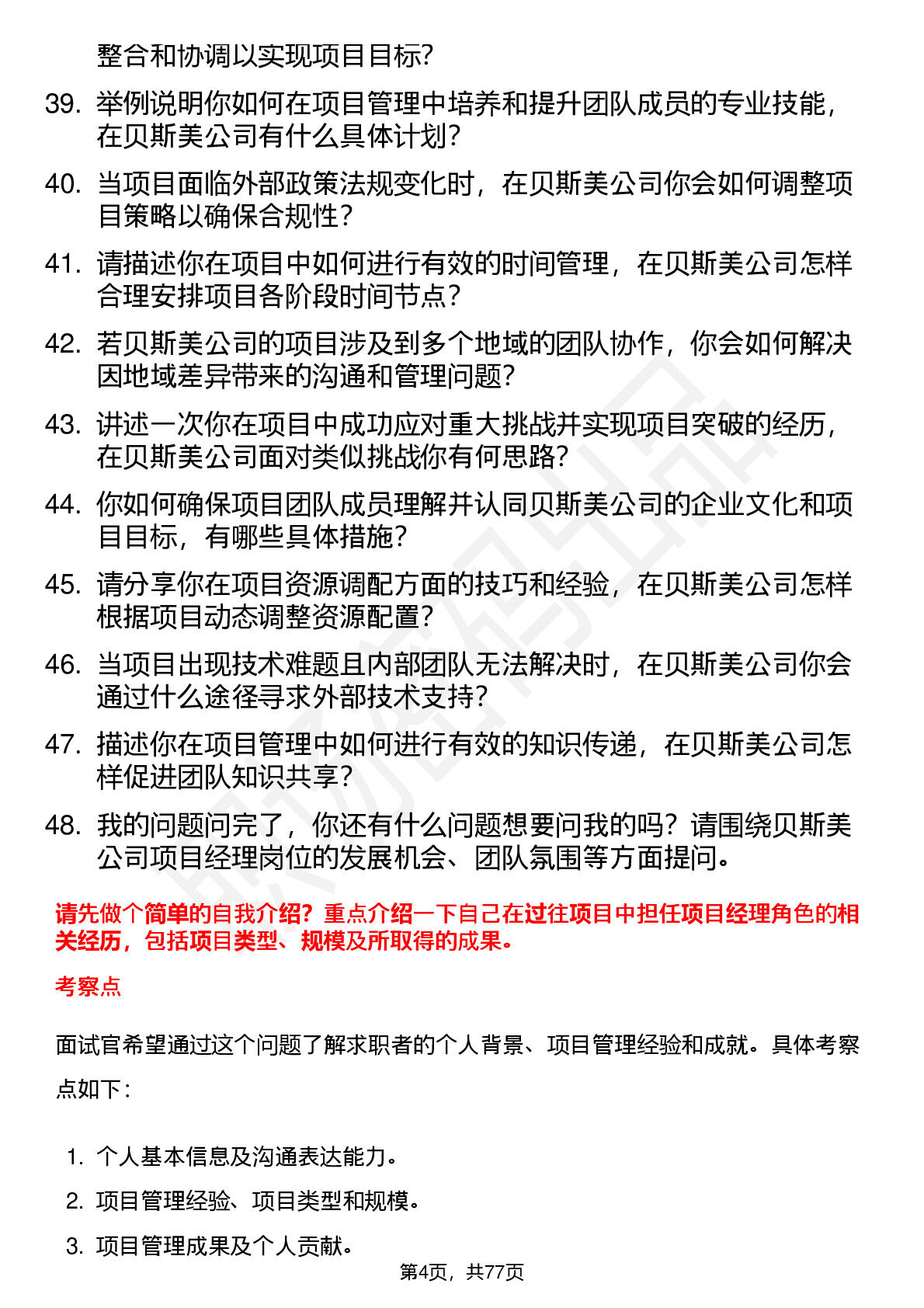 整合和协调以实现项目目标?

39. 举例说明你如何在项目管理中培养和提升团队成员的专业技能，在贝斯美公司有什么具体计划?

40. 当项目面临外部政策法规变化时，在贝斯美公司你会如何调整项目策略以确保合规性?

41. 请描述你在项目中如何进行有效的时间管理，在贝斯美公司怎样合理安排项目各阶段时间节点?

42. 若贝斯美公司的项目涉及到多个地域的团队协作，你会如何解决因地域差异带来的沟通和管理问题?

43. 讲述一次你在项目中成功应对重大挑战并实现项目突破的经历，在贝斯美公司面对类似挑战你有何思路?

44. 你如何确保项目团队成员理解并认同贝斯美公司的企业文化和项目目标，有哪些具体措施?

45. 请分享你在项目资源调配方面的技巧和经验，在贝斯美公司怎样根据项目动态调整资源配置?

46. 当项目出现技术难题且内部团队无法解决时，在贝斯美公司你会通过什么途径寻求外部技术支持?

47. 描述你在项目管理中如何进行有效的知识传递，在贝斯美公司怎样促进团队知识共享?

48. 我的问题问完了，你还有什么问题想要问我的吗？请围绕贝斯美公司项目经理岗位的发展机会、团队氛围等方面提问。

请先做个简单的自我介绍？重点介绍一下自己在过往项目中担任项目经理角色的相关经历，包括项目类型、规模及所取得的成果。

考察点

面试官希望通过这个问题了解求职者的个人背景、项目管理经验和成就。具体考察点如下：

1. 个人基本信息及沟通表达能力。
2. 项目管理经验、项目类型和规模。
3. 项目管理成果及个人贡献。

第4页，共77页